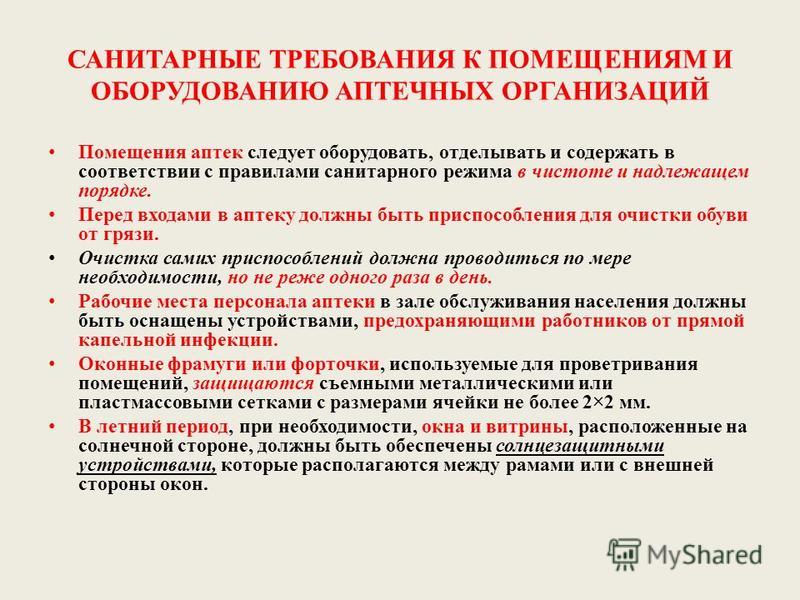 САНИТАРНЫЕ ТРЕБОВАНИЯ К ПОМЕЩЕНИЯМ И ОБОРУДОВАНИЮ АПТЕЧНЫХ ОРГАНИЗАЦИЙ

• Помещения аптек следует оборудовать, отделывать и содержать в соответствии с правилами санитарного режима в чистоте и надлежащем порядке.

• Перед входами в аптеку должны быть приспособления для очистки обуви от грязи.

• Очистка самих приспособлений должна проводиться по мере необходимости, но не реже одного раза в день.

• Рабочие места персонала аптеки в зале обслуживания населения должны быть оснащены устройствами, предохраняющими работников от прямой капельной инфекции.

• Оконные фрамуги или форточки, используемые для проветривания помещений, защищаются съемными металлическими или пластмассовыми сетками с размерами ячейки не более 2×2 мм.

• В летний период, при необходимости, окна и витрины, расположенные на солнечной стороне, должны быть обеспечены солнцезащитными устройствами, которые располагаются между рамами или с внешней стороны окон.

MyShared